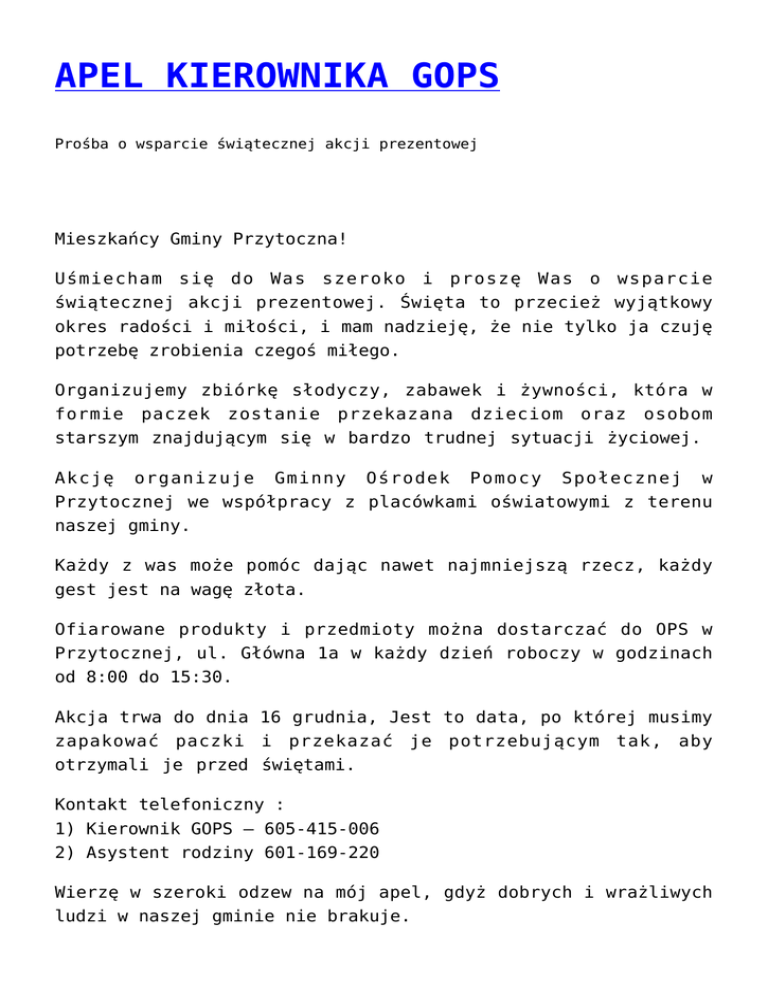 APEL KIEROWNIKA GOPS

Prośba o wsparcie świątecznej akcji prezentowej

Mieszkańcy Gminy Przytoczna!

Uśmiecham się do Was szeroko i proszę Was o wsparcie świątecznej akcji prezentowej. Święta to przecież wyjątkowy okres radości i miłości, i mam nadzieję, że nie tylko ja czuję potrzebę zrobienia czegoś miłego.

Organizujemy zbiórkę słodyczy, zabawek i żywności, która w formie paczek zostanie przekazana dzieciom oraz osobom starszym znajdującym się w bardzo trudnej sytuacji życiowej.

Akcję organizuje Gminny Ośrodek Pomocy Społecznej w Przytocznej we współpracy z placówkami oświatowymi z terenu naszej gminy.

Każdy z was może pomóc dając nawet najmniejszą rzecz, każdy gest jest na wagę złota.

Ofiarowane produkty i przedmioty można dostarczać do OPS w Przytocznej, ul. Główna 1a w każdy dzień roboczy w godzinach od 8:00 do 15:30.

Akcja trwa do dnia 16 grudnia, Jest to data, po której musimy zapakować paczki i przekazać je potrzebującym tak, aby otrzymali je przed świętami.

Kontakt telefoniczny :
1) Kierownik GOPS – 605-415-006
2) Asystent rodziny 601-169-220

Wierzę w szeroki odzew na mój apel, gdyż dobrych i wrażliwych ludzi w naszej gminie nie brakuje.